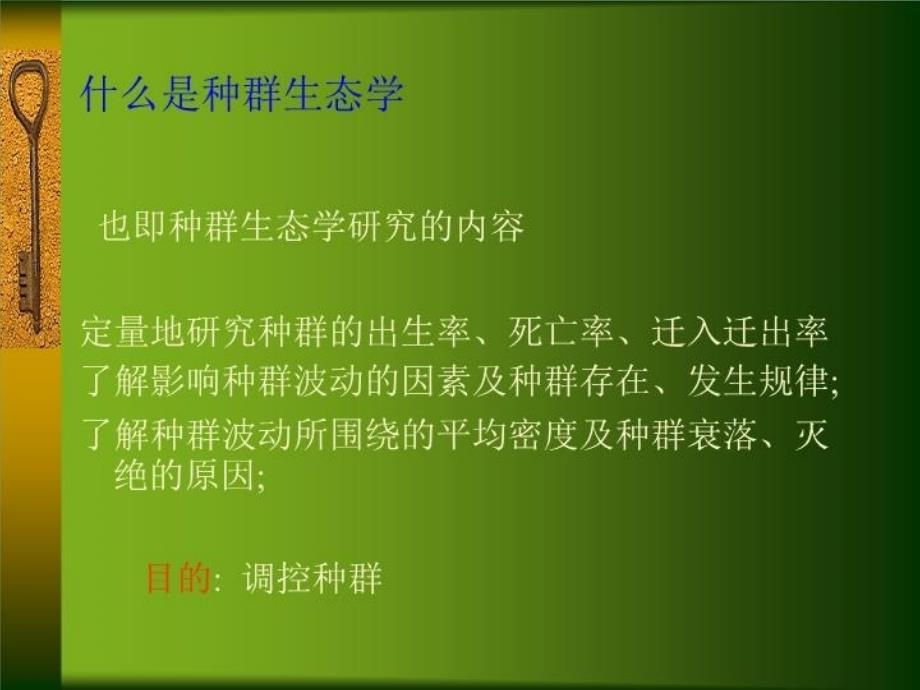 什么是种群生态学

也即种群生态学研究的内容

定量地研究种群的出生率、死亡率、迁入迁出率
了解影响种群波动的因素及种群存在、发生规律;
了解种群波动所围绕的平均密度及种群衰落、灭绝的原因;

目的: 调控种群